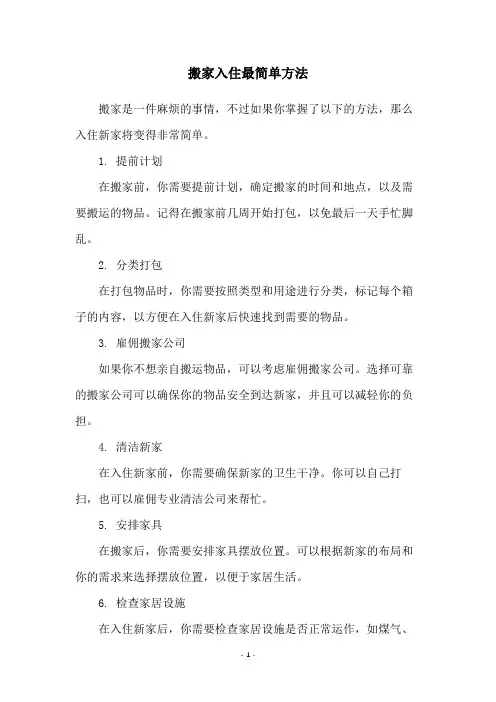 搬家入住最简单方法

搬家是一件麻烦的事情，不过如果你掌握了以下的方法，那么入住新家将变得非常简单。

1. 提前计划

在搬家前，你需要提前计划，确定搬家的时间和地点，以及需要搬运的物品。记得在搬家前几周开始打包，以免最后一天手忙脚乱。

2. 分类打包

在打包物品时，你需要按照类型和用途进行分类，标记每个箱子的内容，以方便在入住新家后快速找到需要的物品。

3. 雇佣搬家公司

如果你不想亲自搬运物品，可以考虑雇佣搬家公司。选择可靠的搬家公司可以确保你的物品安全到达新家，并且可以减轻你的负担。

4. 清洁新家

在入住新家前，你需要确保新家的卫生干净。你可以自己打扫，也可以雇佣专业清洁公司来帮忙。

5. 安排家具

在搬家后，你需要安排家具摆放位置。可以根据新家的布局和你的需求来选择摆放位置，以便于家居生活。

6. 检查家居设施

在入住新家后，你需要检查家居设施是否正常运作，如煤气、

- 1 -